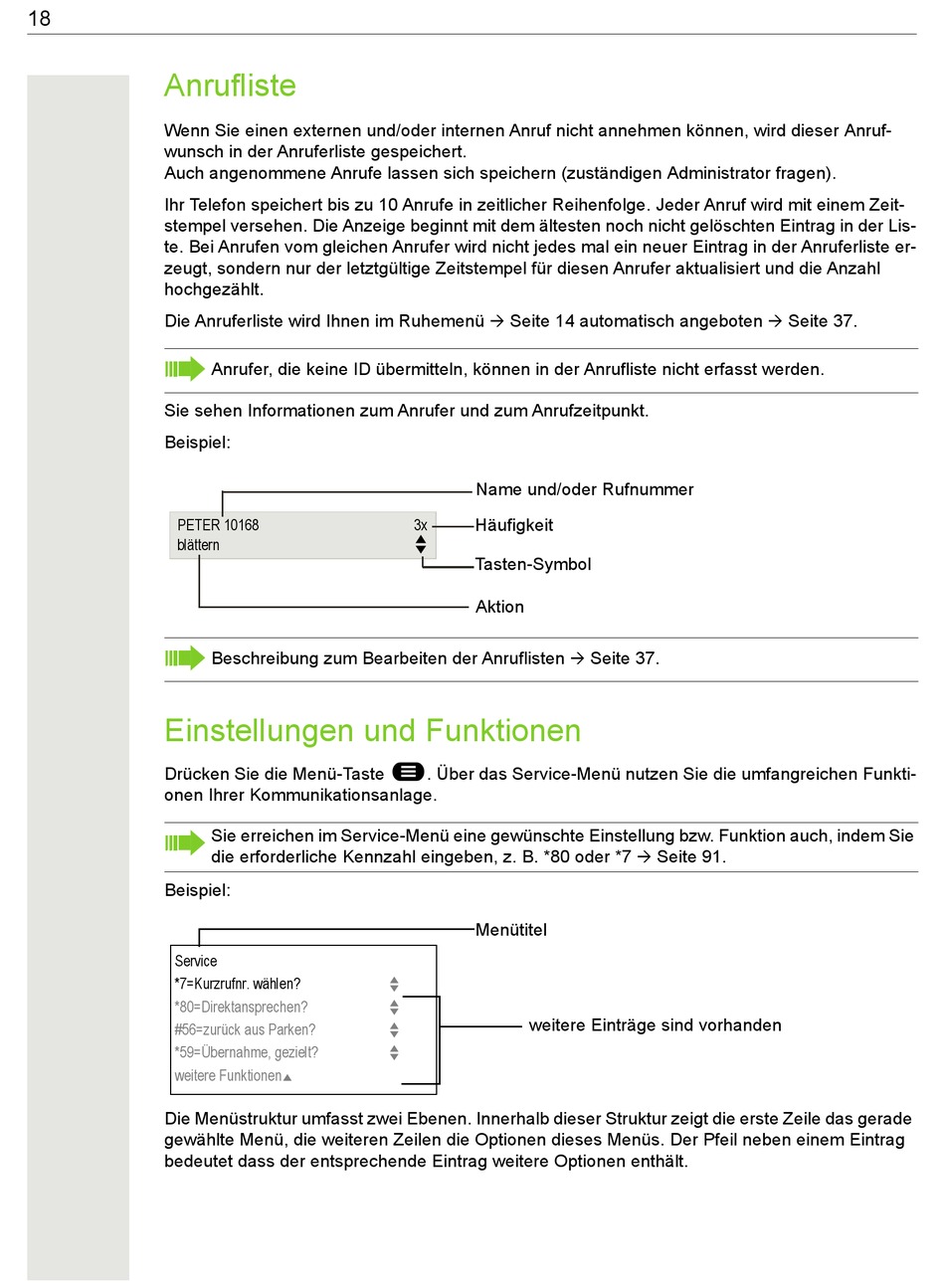 18

Anrufliste

Wenn Sie einen externen und/oder internen Anruf nicht annehmen können, wird dieser Anrufwunsch in der Anruferliste gespeichert.
Auch angenommene Anrufe lassen sich speichern (zuständigen Administrator fragen).

Ihr Telefon speichert bis zu 10 Anrufe in zeitlicher Reihenfolge. Jeder Anruf wird mit einem Zeitstempel versehen. Die Anzeige beginnt mit dem ältesten noch nicht gelöschten Eintrag in der Liste. Bei Anrufen vom gleichen Anrufer wird nicht jedes mal ein neuer Eintrag in der Anruferliste erzeugt, sondern nur der letztgültige Zeitstempel für diesen Anrufer aktualisiert und die Anzahl hochgezählt.

Die Anruferliste wird Ihnen im Ruhemenü → Seite 14 automatisch angeboten → Seite 37.

Anrufer, die keine ID übermitteln, können in der Anrufliste nicht erfasst werden.

Sie sehen Informationen zum Anrufer und zum Anrufzeitpunkt.

Beispiel:

Name und/oder Rufnummer
PETER 10168 3x
blättern
Häufigkeit
Tasten-Symbol
Aktion

Beschreibung zum Bearbeiten der Anruflisten → Seite 37.

Einstellungen und Funktionen

Drücken Sie die Menü-Taste . Über das Service-Menü nutzen Sie die umfangreichen Funktionen Ihrer Kommunikationsanlage.

Sie erreichen im Service-Menü eine gewünschte Einstellung bzw. Funktion auch, indem Sie die erforderliche Kennzahl eingeben, z. B. *80 oder *7 → Seite 91.

Beispiel:

Menütitel
Service
*7=Kurzrufnr. wählen?
*80=Direktansprechen?
#56=zurück aus Parken?
*59=Übernahme, gezielt?
weitere Funktionen
weitere Einträge sind vorhanden

Die Menüstruktur umfasst zwei Ebenen. Innerhalb dieser Struktur zeigt die erste Zeile das gerade gewählte Menü, die weiteren Zeilen die Optionen dieses Menüs. Der Pfeil neben einem Eintrag bedeutet dass der entsprechende Eintrag weitere Optionen enthält.